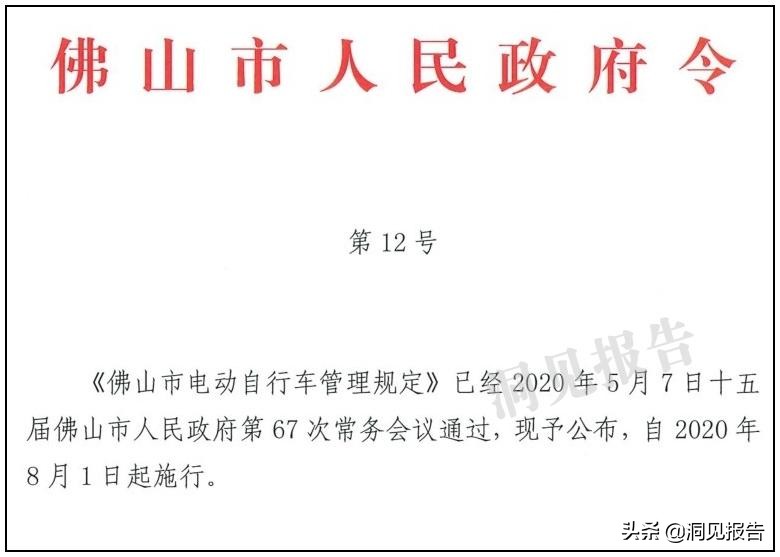 佛山市人民政府令

第12号

洞见报告

《佛山市电动自行车管理规定》已经2020年5月7日十五届佛山市人民政府第67次常务会议通过，现予公布，自2020年8月1日起施行。

头条 @洞见报告